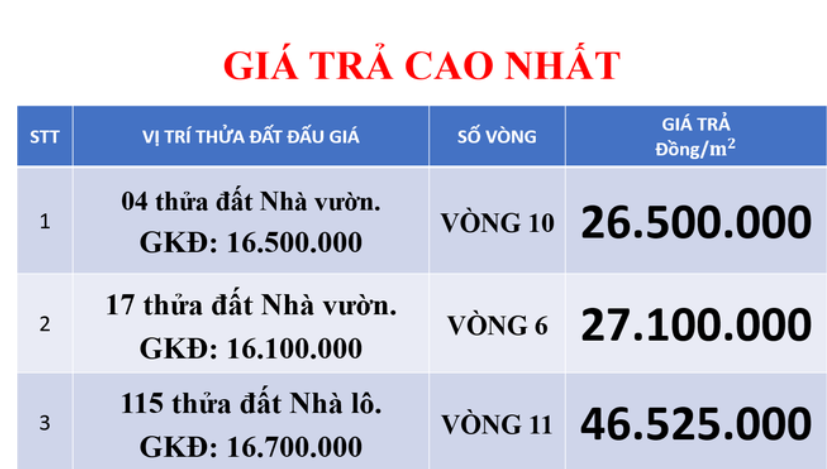 GIÁ TRẢ CAO NHẤT

| STT | VỊ TRÍ THỬA ĐẤT ĐẤU GIÁ | SỐ VÒNG | GIÁ TRẢ Đồng/$m^2$ |
|---|---|---|---|
| 1 | 04 thửa đất Nhà vườn. GKĐ: 16.500.000 | VÒNG 10 | 26.500.000 |
| 2 | 17 thửa đất Nhà vườn. GKĐ: 16.100.000 | VÒNG 6 | 27.100.000 |
| 3 | 115 thửa đất Nhà lô. GKĐ: 16.700.000 | VÒNG 11 | 46.525.000 |